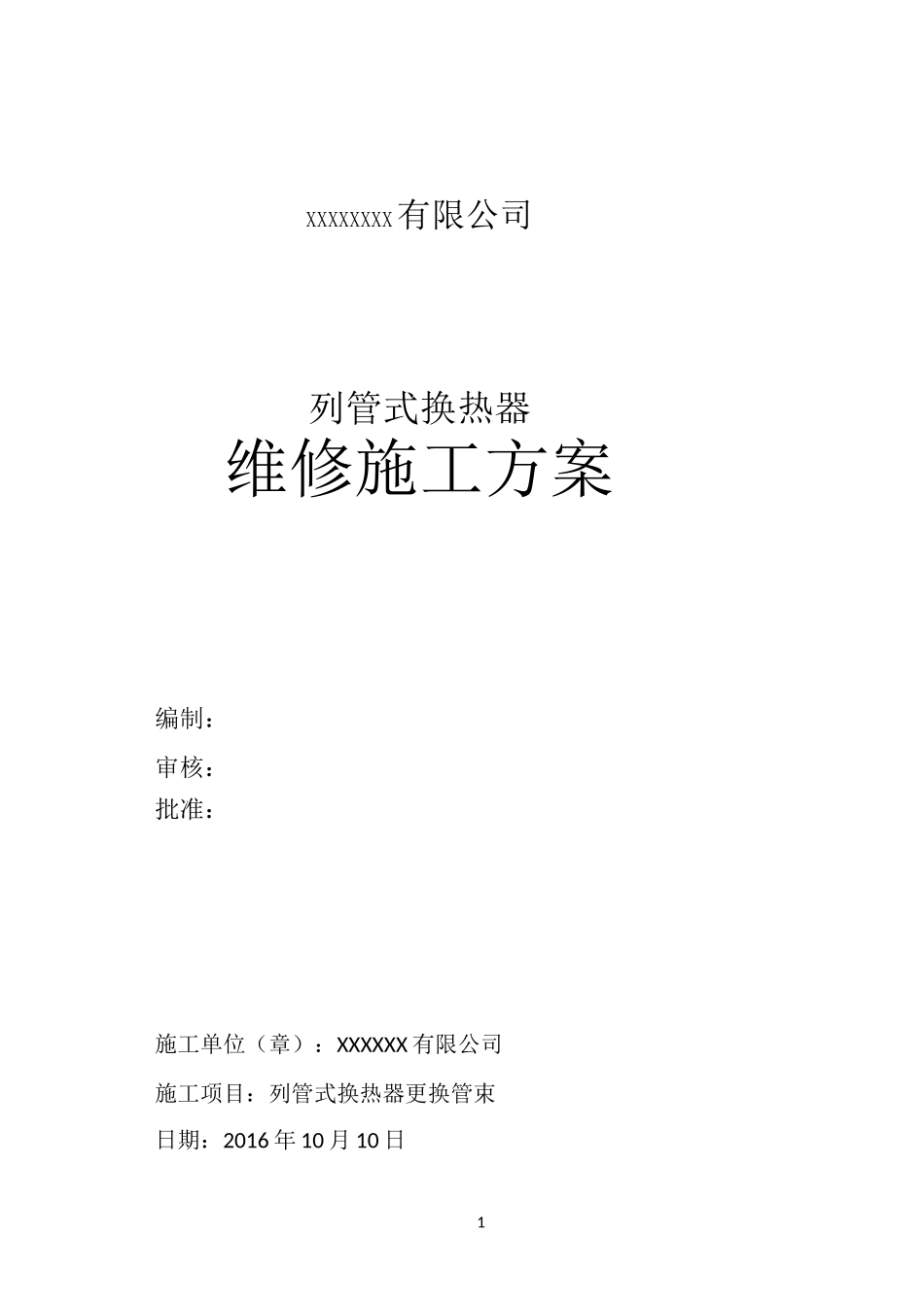 XXXXXXXX有限公司

列管式换热器
维修施工方案

编制：

审核：

批准：

施工单位（章）：XXXXXX有限公司

施工项目：列管式换热器更换管束

日期：2016年10月10日

1